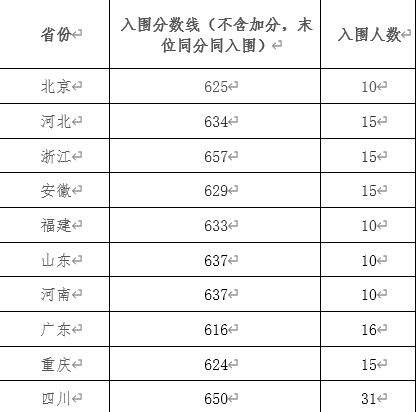 | 省份 | 入围分数线（不含加分，末位同分同入围） | 入围人数 |
|---|---|---|
| 北京 | 625 | 10 |
| 河北 | 634 | 15 |
| 浙江 | 657 | 15 |
| 安徽 | 629 | 15 |
| 福建 | 633 | 10 |
| 山东 | 637 | 10 |
| 河南 | 637 | 10 |
| 广东 | 616 | 16 |
| 重庆 | 624 | 15 |
| 四川 | 650 | 31 |